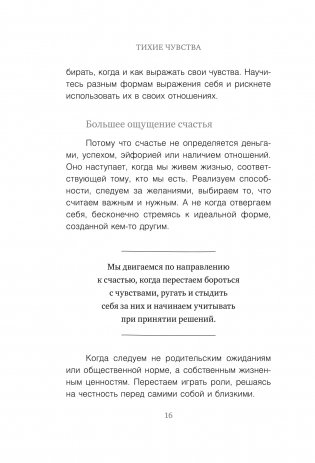 ТИХИЕ ЧУВСТВА

бирать, когда и как выражать свои чувства. Научитесь разным формам выражения себя и рискнете использовать их в своих отношениях.

Большее ощущение счастья

Потому что счастье не определяется деньгами, успехом, эйфорией или наличием отношений. Оно наступает, когда мы живем жизнью, соответствующей тому, кто мы есть. Реализуем способности, следуем за желаниями, выбираем то, что считаем важным и нужным. А не когда отвергаем себя, бесконечно стремясь к идеальной форме, созданной кем-то другим.

Мы двигаемся по направлению к счастью, когда перестаем бороться с чувствами, ругать и стыдить себя за них и начинаем учитывать при принятии решений.

Когда следуем не родительским ожиданиям или общественной норме, а собственным жизненным ценностям. Перестаем играть роли, решаясь на честность перед самими собой и близкими.

16